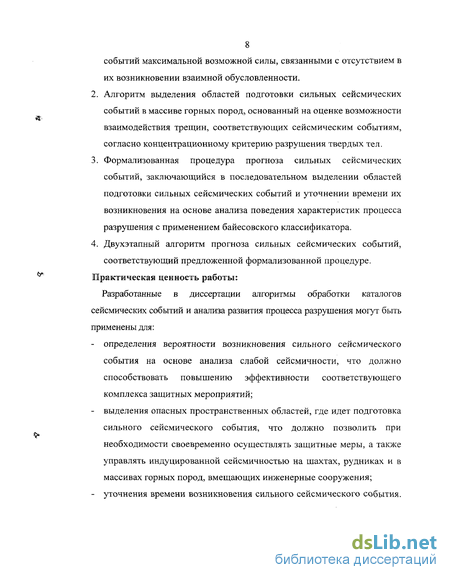 8

событий максимальной возможной силы, связанными с отсутствием в их возникновении взаимной обусловленности.

2. Алгоритм выделения областей подготовки сильных сейсмических событий в массиве горных пород, основанный на оценке возможности взаимодействия трещин, соответствующих сейсмическим событиям, согласно концентрационному критерию разрушения твердых тел.

3. Формализованная процедура прогноза сильных сейсмических событий, заключающийся в последовательном выделении областей подготовки сильных сейсмических событий и уточнении времени их возникновения на основе анализа поведения характеристик процесса разрушения с применением байесовского классификатора.

4. Двухэтапный алгоритм прогноза сильных сейсмических событий, соответствующий предложенной формализованной процедуре.

Практическая ценность работы:

Разработанные в диссертации алгоритмы обработки каталогов сейсмических событий и анализа развития процесса разрушения могут быть применены для:

- определения вероятности возникновения сильного сейсмического события на основе анализа слабой сейсмичности, что должно способствовать повышению эффективности соответствующего комплекса защитных мероприятий;

- выделения опасных пространственных областей, где идет подготовка сильного сейсмического события, что должно позволить при необходимости своевременно осуществлять защитные меры, а также управлять индуцированной сейсмичностью на шахтах, рудниках и в массивах горных пород, вмещающих инженерные сооружения;

- уточнения времени возникновения сильного сейсмического события.

dsLib.net
библиотека диссертаций